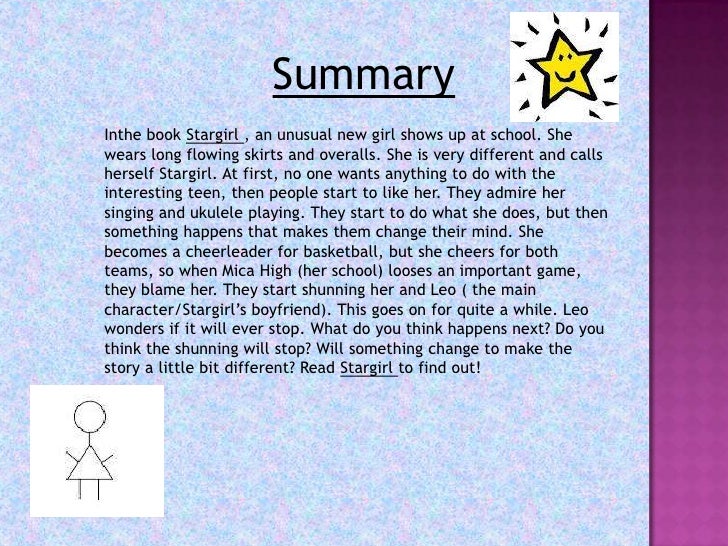 Summary

Inthe book Stargirl , an unusual new girl shows up at school. She wears long flowing skirts and overalls. She is very different and calls herself Stargirl. At first, no one wants anything to do with the interesting teen, then people start to like her. They admire her singing and ukulele playing. They start to do what she does, but then something happens that makes them change their mind. She becomes a cheerleader for basketball, but she cheers for both teams, so when Mica High (her school) looses an important game, they blame her. They start shunning her and Leo ( the main character/Stargirl's boyfriend). This goes on for quite a while. Leo wonders if it will ever stop. What do you think happens next? Do you think the shunning will stop? Will something change to make the story a little bit different? Read Stargirl to find out!